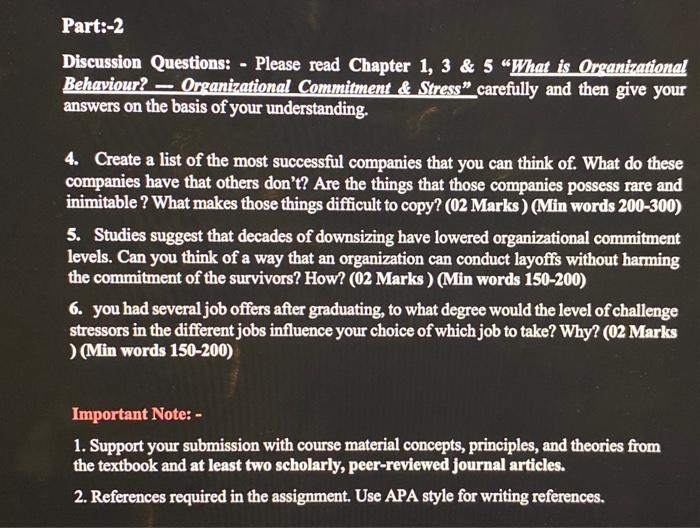 Part:-2

Discussion Questions: - Please read Chapter 1, 3 & 5 "What is Organizational Behaviour? — Organizational Commitment & Stress" carefully and then give your answers on the basis of your understanding.

4. Create a list of the most successful companies that you can think of. What do these companies have that others don't? Are the things that those companies possess rare and inimitable ? What makes those things difficult to copy? (02 Marks ) (Min words 200-300)

5. Studies suggest that decades of downsizing have lowered organizational commitment levels. Can you think of a way that an organization can conduct layoffs without harming the commitment of the survivors? How? (02 Marks ) (Min words 150-200)

6. you had several job offers after graduating, to what degree would the level of challenge stressors in the different jobs influence your choice of which job to take? Why? (02 Marks ) (Min words 150-200)

Important Note: -

1. Support your submission with course material concepts, principles, and theories from the textbook and at least two scholarly, peer-reviewed journal articles.

2. References required in the assignment. Use APA style for writing references.